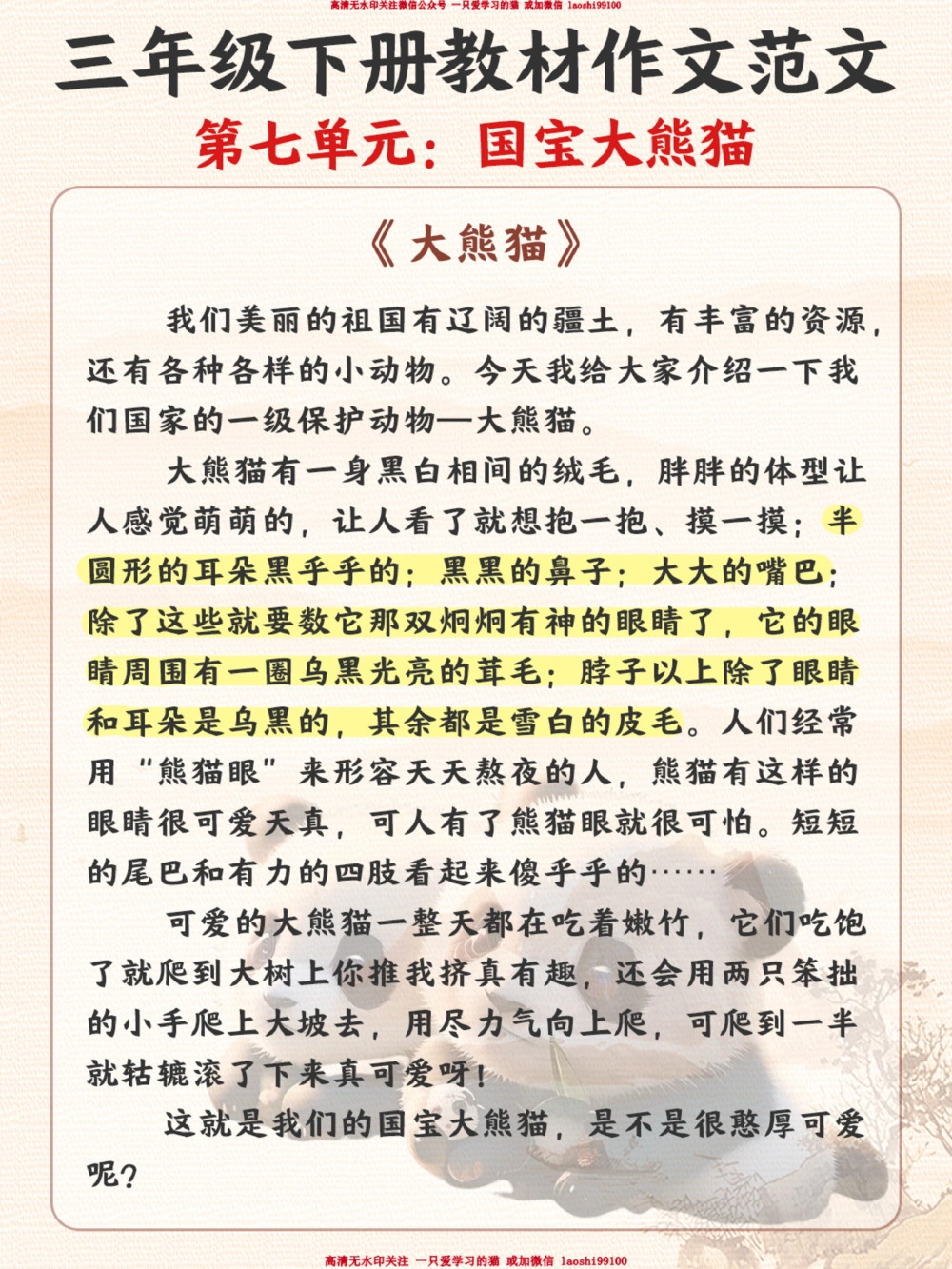 高清无水印关注微信公众号 一只爱学习的猫 或加微信 laoshi99100

三年级下册教材作文范文

第七单元：国宝大熊猫

《大熊猫》

我们美丽的祖国有辽阔的疆土，有丰富的资源，还有各种各样的小动物。今天我给大家介绍一下我们国家的一级保护动物—大熊猫。

大熊猫有一身黑白相间的绒毛，胖胖的体型让人感觉萌萌的，让人看了就想抱一抱、摸一摸；半圆形的耳朵黑乎乎的；黑黑的鼻子；大大的嘴巴；除了这些就要数它那双炯炯有神的眼睛了，它的眼睛周围有一圈乌黑光亮的茸毛；脖子以上除了眼睛和耳朵是乌黑的，其余都是雪白的皮毛。人们经常用“熊猫眼”来形容天天熬夜的人，熊猫有这样的眼睛很可爱天真，可人有了熊猫眼就很可怕。短短的尾巴和有力的四肢看起来傻乎乎的……

可爱的大熊猫一整天都在吃着嫩竹，它们吃饱了就爬到大树上你推我挤真有趣，还会用两只笨拙的小手爬上大坡去，用尽力气向上爬，可爬到一半就轱辘滚了下来真可爱呀！

这就是我们的国宝大熊猫，是不是很憨厚可爱呢？

高清无水印关注 一只爱学习的猫 或加微信 laoshi99100